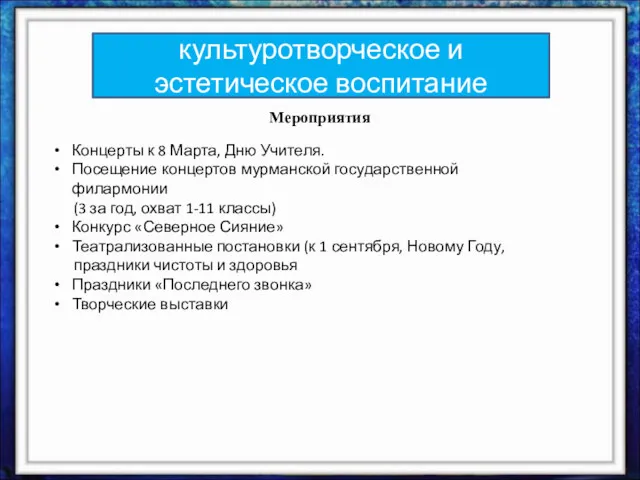 культуротворческое и эстетическое воспитание

Мероприятия

• Концерты к 8 Марта, Дню Учителя.
• Посещение концертов мурманской государственной филармонии
(3 за год, охват 1-11 классы)
• Конкурс «Северное Сияние»
• Театрализованные постановки (к 1 сентября, Новому Году, праздники чистоты и здоровья
• Праздники «Последнего звонка»
• Творческие выставки